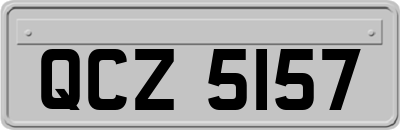 QCZ 5157